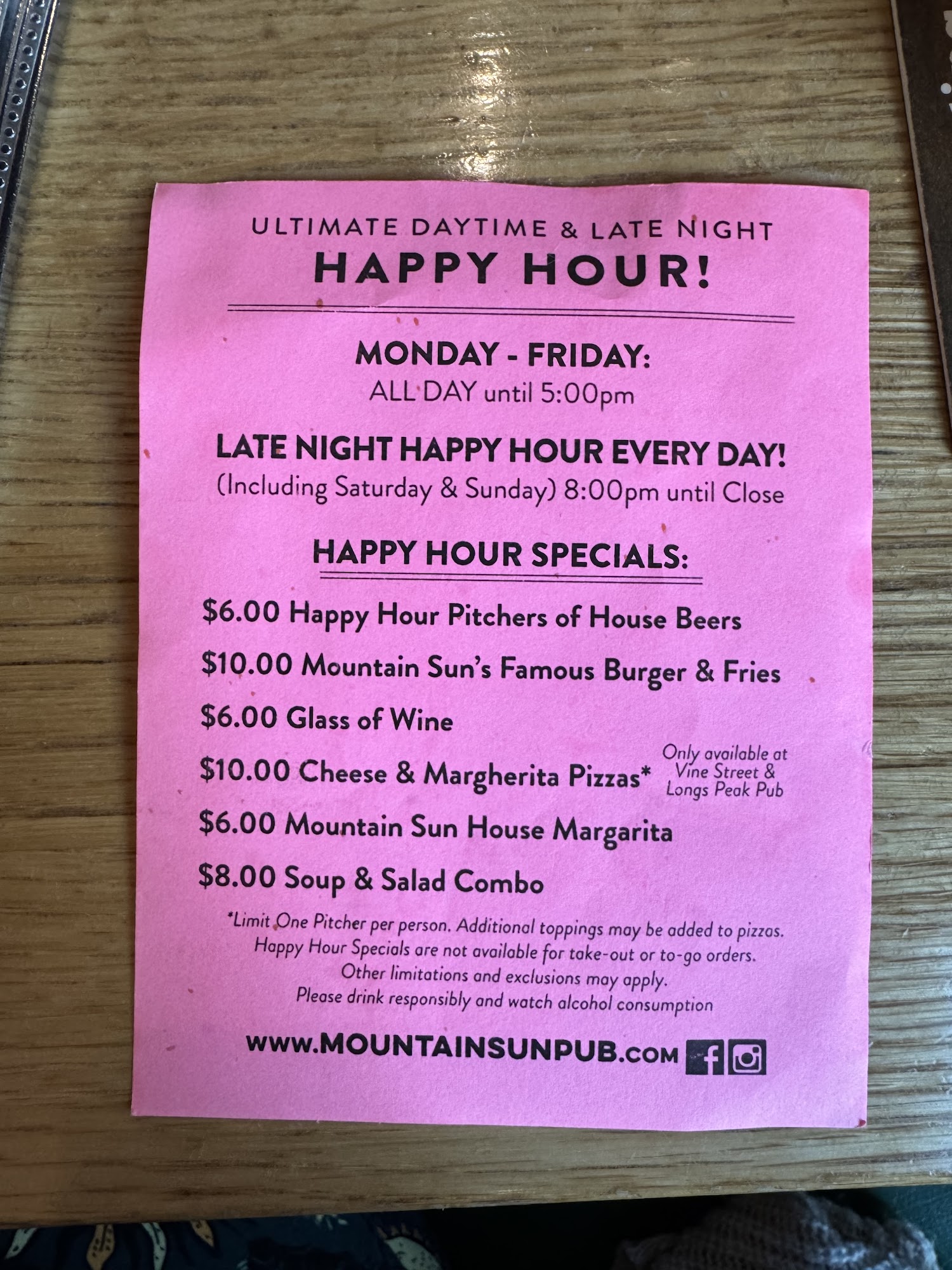 ULTIMATE DAYTIME & LATE NIGHT
HAPPY HOUR!

MONDAY - FRIDAY:
ALL DAY until 5:00pm

LATE NIGHT HAPPY HOUR EVERY DAY!
(Including Saturday & Sunday) 8:00pm until Close

HAPPY HOUR SPECIALS:

\$6.00 Happy Hour Pitchers of House Beers

\$10.00 Mountain Sun's Famous Burger & Fries

\$6.00 Glass of Wine

\$10.00 Cheese & Margherita Pizzas* Only available at Vine Street & Longs Peak Pub

\$6.00 Mountain Sun House Margarita

\$8.00 Soup & Salad Combo

*Limit One Pitcher per person. Additional toppings may be added to pizzas. Happy Hour Specials are not available for take-out or to-go orders. Other limitations and exclusions may apply. Please drink responsibly and watch alcohol consumption

www.MOUNTAINSUNPUB.com